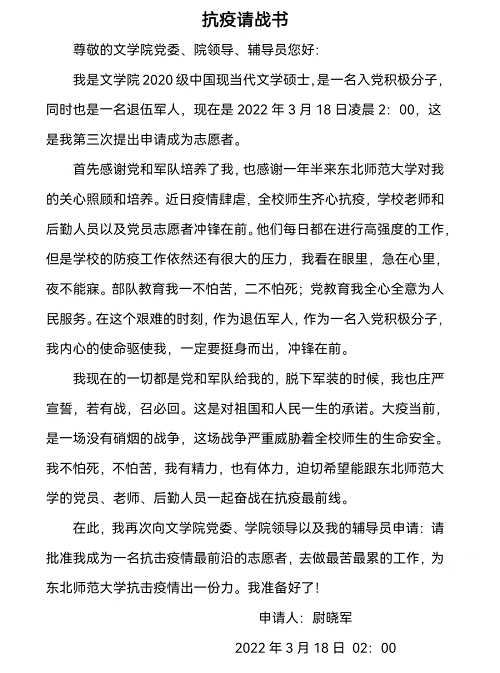 抗疫请战书

尊敬的文学院党委、院领导、辅导员您好：

我是文学院 2020 级中国现当代文学硕士，是一名入党积极分子，同时也是一名退伍军人，现在是 2022 年 3 月 18 日凌晨 2：00，这是我第三次提出申请成为志愿者。

首先感谢党和军队培养了我，也感谢一年半来东北师范大学对我的关心照顾和培养。近日疫情肆虐，全校师生齐心抗疫，学校老师和后勤人员以及党员志愿者冲锋在前。他们每日都在进行高强度的工作，但是学校的防疫工作依然还有很大的压力，我看在眼里，急在心里，夜不能寐。部队教育我一不怕苦，二不怕死；党教育我全心全意为人民服务。在这个艰难的时刻，作为退伍军人，作为一名入党积极分子，我内心的使命驱使我，一定要挺身而出，冲锋在前。

我现在的一切都是党和军队给我的，脱下军装的时候，我也庄严宣誓，若有战，召必回。这是对祖国和人民一生的承诺。大疫当前，是一场没有硝烟的战争，这场战争严重威胁着全校师生的生命安全。我不怕死，不怕苦，我有精力，也有体力，迫切希望能跟东北师范大学的党员、老师、后勤人员一起奋战在抗疫最前线。

在此，我再次向文学院党委、学院领导以及我的辅导员申请：请批准我成为一名抗击疫情最前沿的志愿者，去做最苦最累的工作，为东北师范大学抗击疫情出一份力。我准备好了！

申请人：尉晓军

2022 年 3 月 18 日 02：00